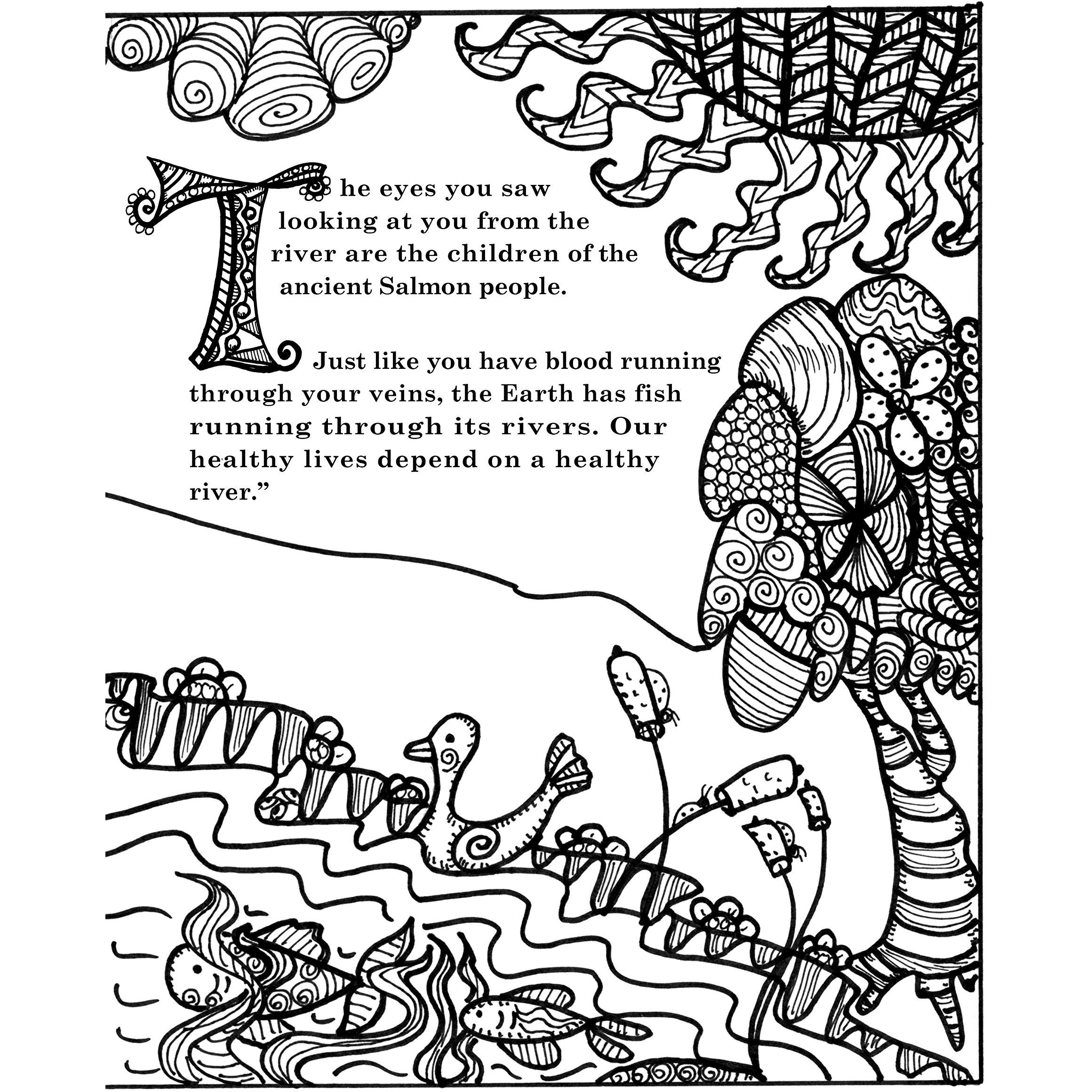 The eyes you saw looking at you from the river are the children of the ancient Salmon people.

Just like you have blood running through your veins, the Earth has fish running through its rivers. Our healthy lives depend on a healthy river."